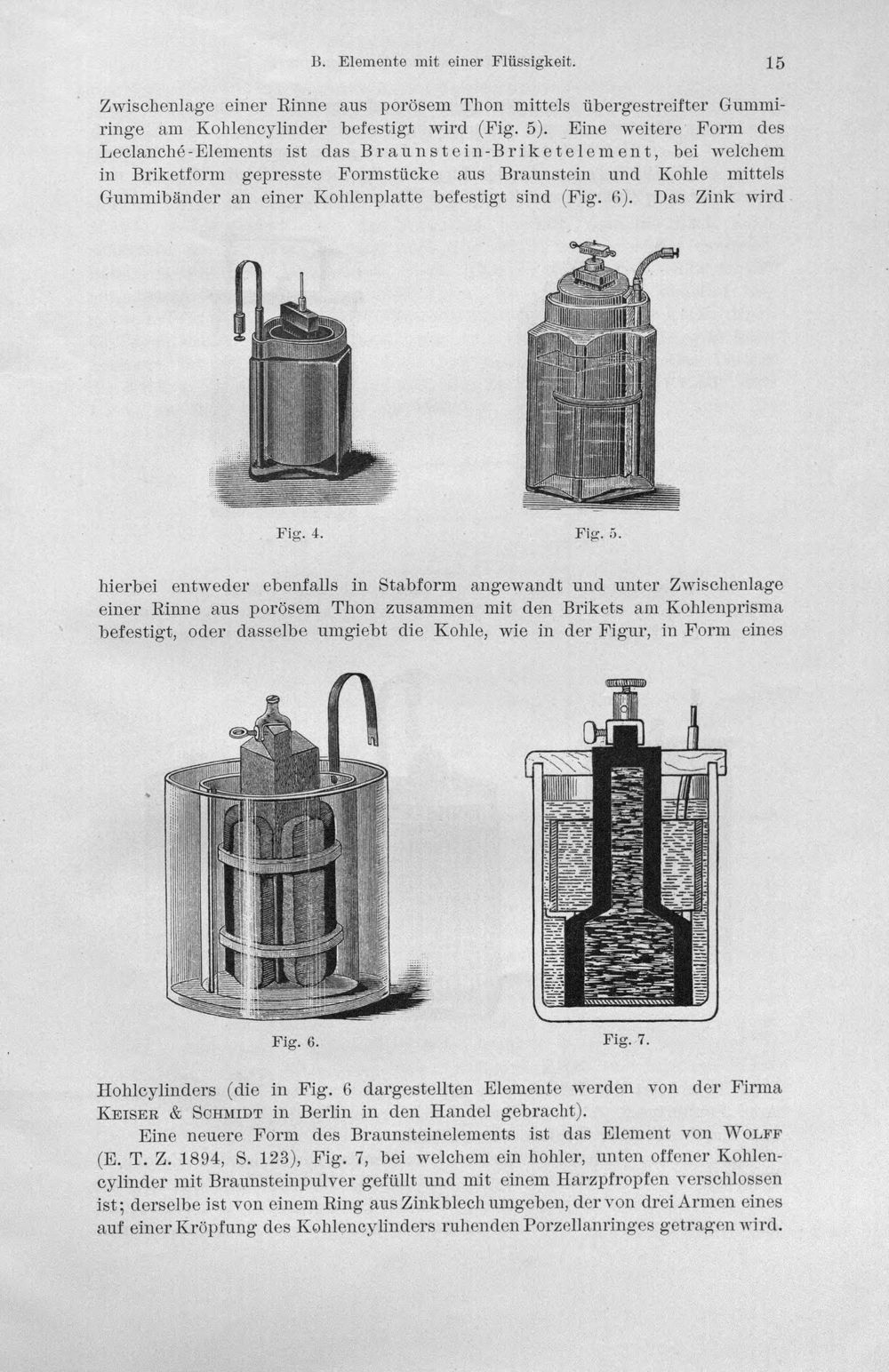 B. Elemente mit einer Flüssigkeit. 15

Zwischenlage einer Rinne aus porösem Thon mittels übergestreifter Gummiringe am Kohlencylinder befestigt wird (Fig. 5). Eine weitere Form des Leclanché-Elements ist das Braunstein-Briketelement, bei welchem in Briketform gepresste Formstücke aus Braunstein und Kohle mittels Gummibänder an einer Kohlenplatte befestigt sind (Fig. 6). Das Zink wird

Fig. 4.

Fig. 5.

hierbei entweder ebenfalls in Stabform angewandt und unter Zwischenlage einer Rinne aus porösem Thon zusammen mit den Brikets am Kohlenprisma befestigt, oder dasselbe umgiebt die Kohle, wie in der Figur, in Form eines

Fig. 6.

Fig. 7.

Hohlcylinders (die in Fig. 6 dargestellten Elemente werden von der Firma Keiser & Schmidt in Berlin in den Handel gebracht).

Eine neuere Form des Braunsteinelements ist das Element von Wolff (E. T. Z. 1894, S. 123), Fig. 7, bei welchem ein hohler, unten offener Kohlencylinder mit Braunsteinpulver gefüllt und mit einem Harzpfropfen verschlossen ist; derselbe ist von einem Ring aus Zinkblech umgeben, der von drei Armen eines auf einer Kröpfung des Kohlencylinders ruhenden Porzellanringes getragen wird.